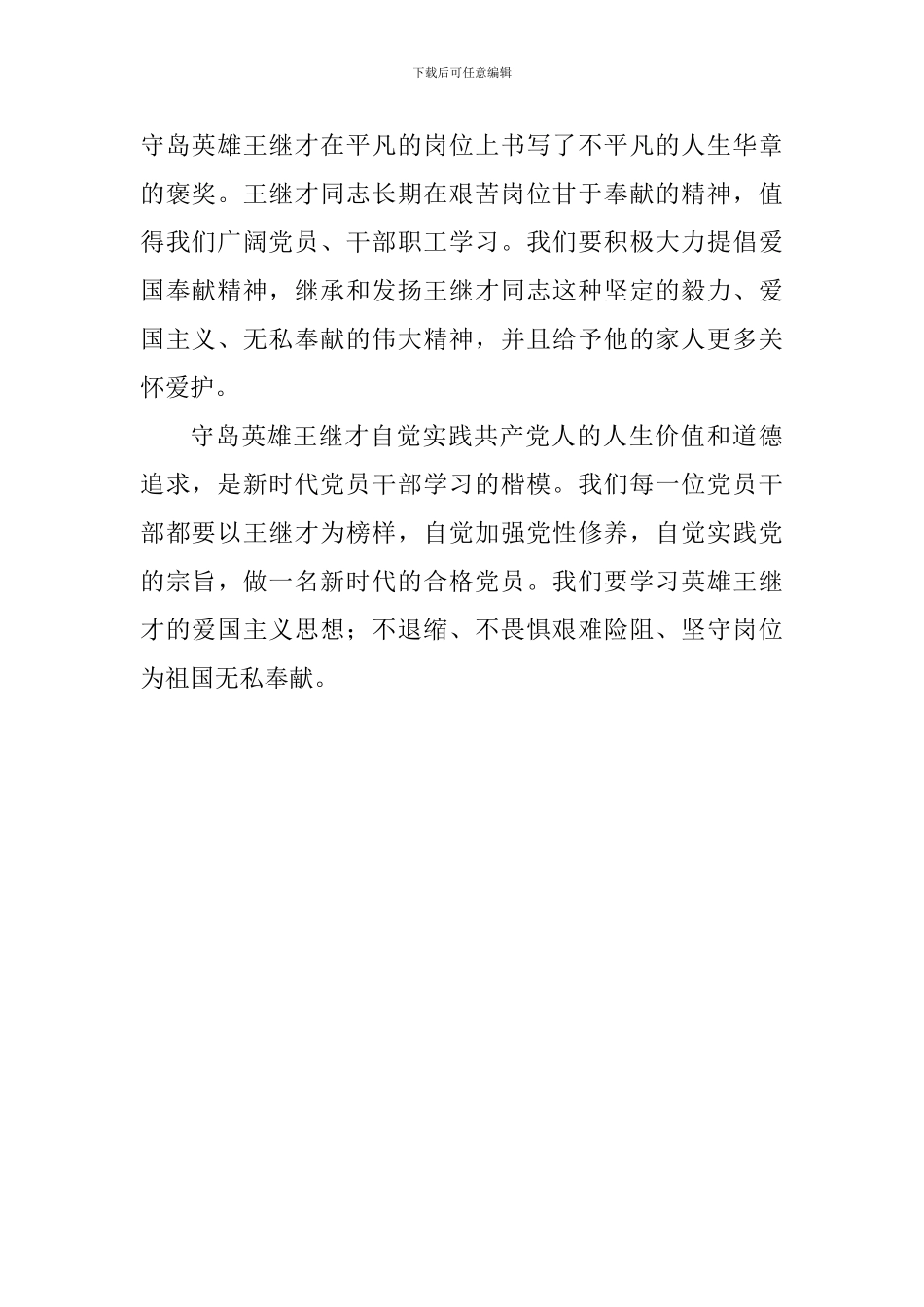 下载后可任意编辑

守岛英雄王继才在平凡的岗位上书写了不平凡的人生华章的褒奖。王继才同志长期在艰苦岗位甘于奉献的精神，值得我们广阔党员、干部职工学习。我们要积极大力提倡爱国奉献精神，继承和发扬王继才同志这种坚定的毅力、爱国主义、无私奉献的伟大精神，并且给予他的家人更多关怀爱护。

守岛英雄王继才自觉实践共产党人的人生价值和道德追求，是新时代党员干部学习的楷模。我们每一位党员干部都要以王继才为榜样，自觉加强党性修养，自觉实践党的宗旨，做一名新时代的合格党员。我们要学习英雄王继才的爱国主义思想；不退缩、不畏惧艰难险阻、坚守岗位为祖国无私奉献。